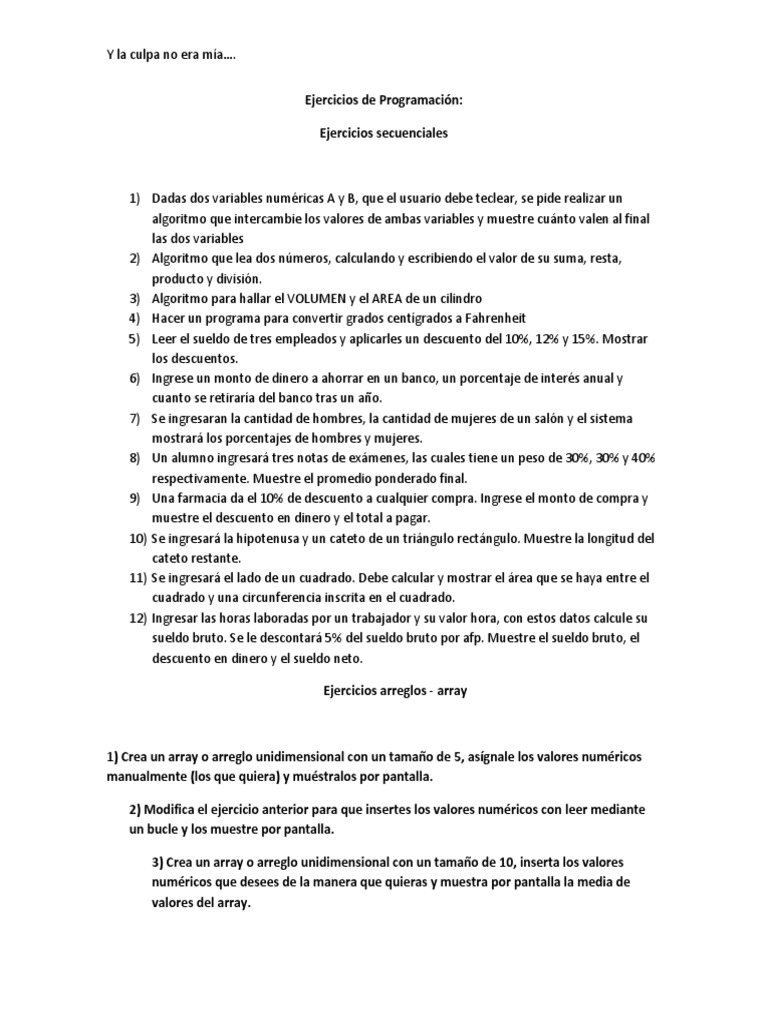 Y la culpa no era mía….

Ejercicios de Programación:

Ejercicios secuenciales

1) Dadas dos variables numéricas A y B, que el usuario debe teclear, se pide realizar un algoritmo que intercambie los valores de ambas variables y muestre cuánto valen al final las dos variables
2) Algoritmo que lea dos números, calculando y escribiendo el valor de su suma, resta, producto y división.
3) Algoritmo para hallar el VOLUMEN y el AREA de un cilindro
4) Hacer un programa para convertir grados centígrados a Fahrenheit
5) Leer el sueldo de tres empleados y aplicarles un descuento del 10%, 12% y 15%. Mostrar los descuentos.
6) Ingrese un monto de dinero a ahorrar en un banco, un porcentaje de interés anual y cuanto se retiraría del banco tras un año.
7) Se ingresaran la cantidad de hombres, la cantidad de mujeres de un salón y el sistema mostrará los porcentajes de hombres y mujeres.
8) Un alumno ingresará tres notas de exámenes, las cuales tiene un peso de 30%, 30% y 40% respectivamente. Muestre el promedio ponderado final.
9) Una farmacia da el 10% de descuento a cualquier compra. Ingrese el monto de compra y muestre el descuento en dinero y el total a pagar.
10) Se ingresará la hipotenusa y un cateto de un triángulo rectángulo. Muestre la longitud del cateto restante.
11) Se ingresará el lado de un cuadrado. Debe calcular y mostrar el área que se haya entre el cuadrado y una circunferencia inscrita en el cuadrado.
12) Ingresar las horas laboradas por un trabajador y su valor hora, con estos datos calcule su sueldo bruto. Se le descontará 5% del sueldo bruto por afp. Muestre el sueldo bruto, el descuento en dinero y el sueldo neto.

Ejercicios arreglos - array

1) Crea un array o arreglo unidimensional con un tamaño de 5, asígnale los valores numéricos manualmente (los que quiera) y muéstralos por pantalla.

2) Modifica el ejercicio anterior para que insertes los valores numéricos con leer mediante un bucle y los muestre por pantalla.

3) Crea un array o arreglo unidimensional con un tamaño de 10, inserta los valores numéricos que desees de la manera que quieras y muestra por pantalla la media de valores del array.